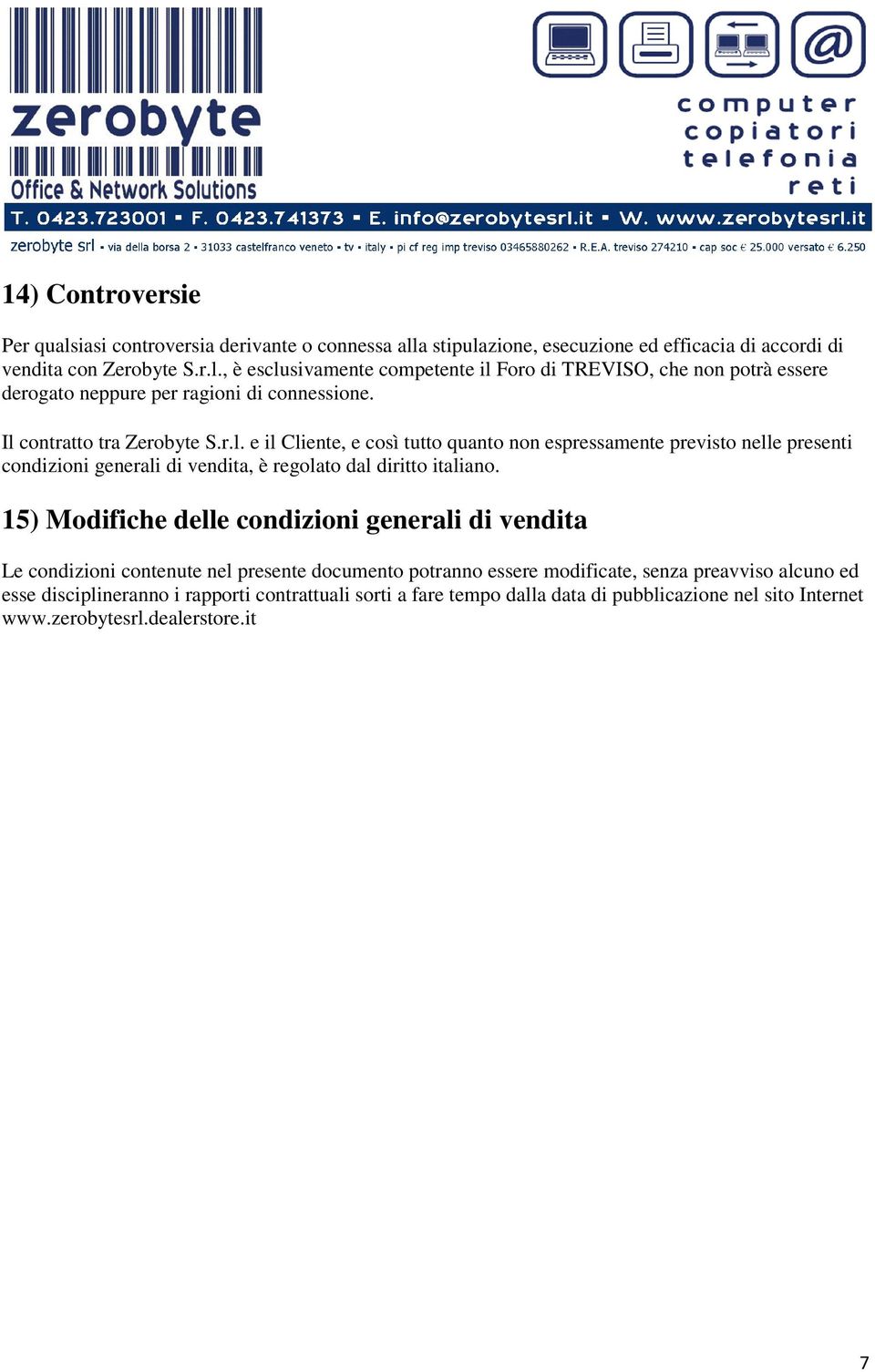 zerobyte
Office & Network Solutions

computer
copiatori
telefonia
reti

T. 0423.723001 ▪ F. 0423.741373 ▪ E. info@zerobytesrl.it ▪ W. www.zerobytesrl.it

zerobyte srl ▪ via della borsa 2 ▪ 31033 castelfranco veneto ▪ tv ▪ italy ▪ pi cf reg imp treviso 03465880262 ▪ R.E.A. treviso 274210 ▪ cap soc € 25.000 versato € 6.250

14) Controversie

Per qualsiasi controversia derivante o connessa alla stipulazione, esecuzione ed efficacia di accordi di vendita con Zerobyte S.r.l., è esclusivamente competente il Foro di TREVISO, che non potrà essere derogato neppure per ragioni di connessione.

Il contratto tra Zerobyte S.r.l. e il Cliente, e così tutto quanto non espressamente previsto nelle presenti condizioni generali di vendita, è regolato dal diritto italiano.

15) Modifiche delle condizioni generali di vendita

Le condizioni contenute nel presente documento potranno essere modificate, senza preavviso alcuno ed esse disciplineranno i rapporti contrattuali sorti a fare tempo dalla data di pubblicazione nel sito Internet www.zerobytesrl.dealerstore.it

7